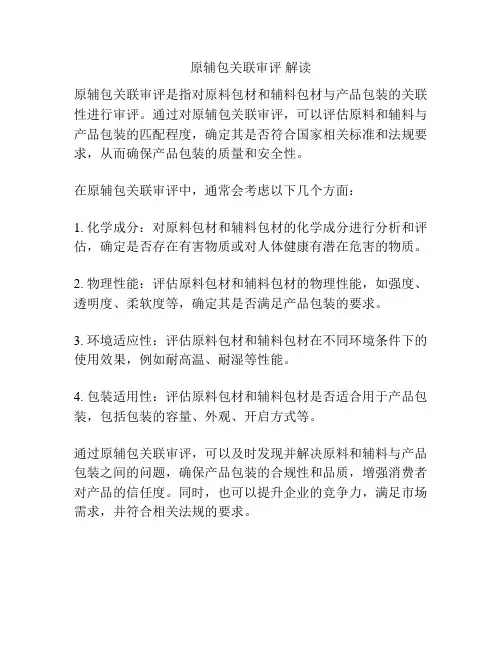 原辅包关联审评 解读

原辅包关联审评是指对原料包材和辅料包材与产品包装的关联性进行审评。通过对原辅包关联审评，可以评估原料和辅料与产品包装的匹配程度，确定其是否符合国家相关标准和法规要求，从而确保产品包装的质量和安全性。

在原辅包关联审评中，通常会考虑以下几个方面：

1. 化学成分：对原料包材和辅料包材的化学成分进行分析和评估，确定是否存在有害物质或对人体健康有潜在危害的物质。

2. 物理性能：评估原料包材和辅料包材的物理性能，如强度、透明度、柔软度等，确定其是否满足产品包装的要求。

3. 环境适应性：评估原料包材和辅料包材在不同环境条件下的使用效果，例如耐高温、耐湿等性能。

4. 包装适用性：评估原料包材和辅料包材是否适合用于产品包装，包括包装的容量、外观、开启方式等。

通过原辅包关联审评，可以及时发现并解决原料和辅料与产品包装之间的问题，确保产品包装的合规性和品质，增强消费者对产品的信任度。同时，也可以提升企业的竞争力，满足市场需求，并符合相关法规的要求。